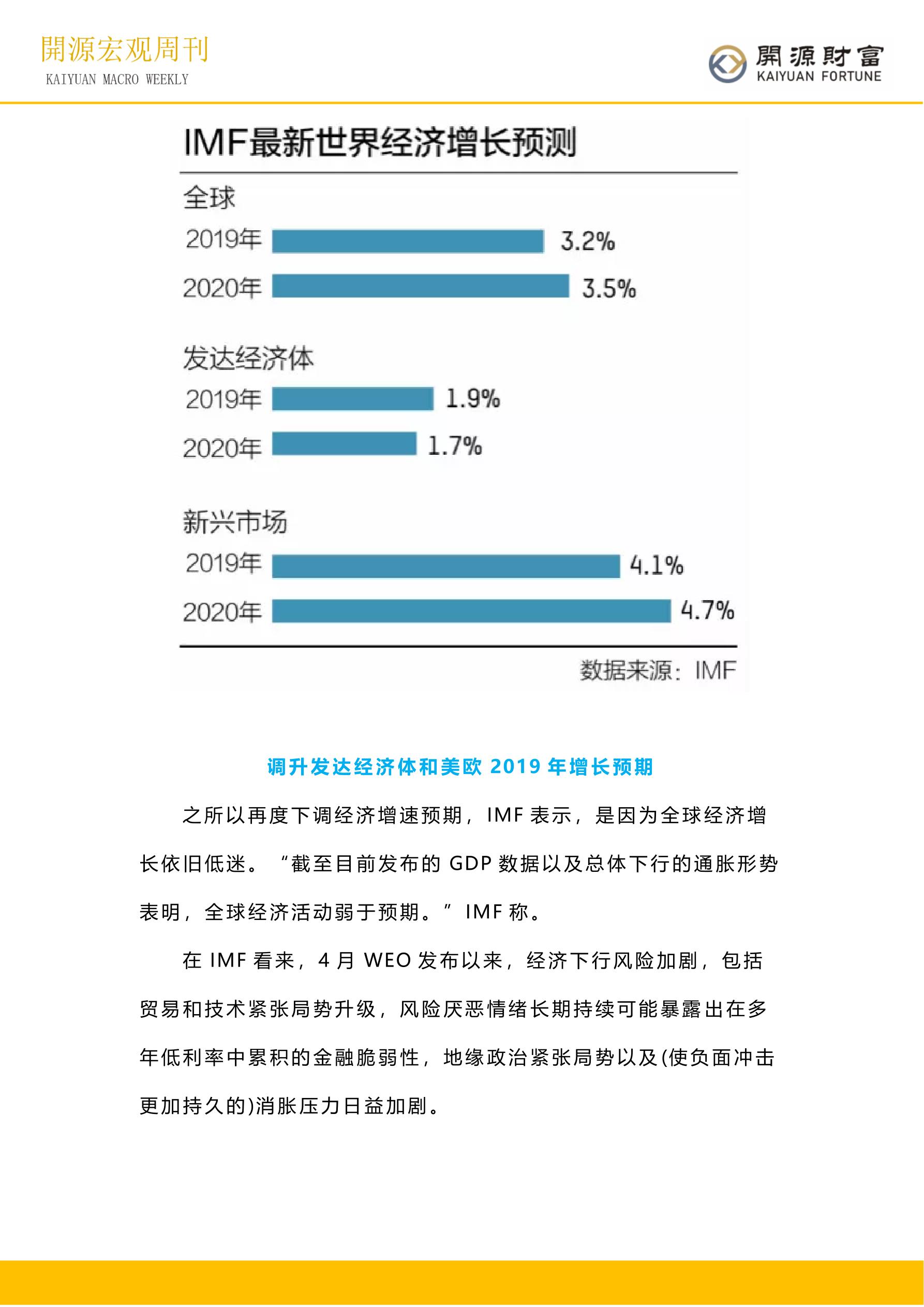 開源宏观周刊
KAIYUAN MACRO WEEKLY

開源財富
KAIYUAN FORTUNE

IMF最新世界经济增长预测

全球
2019年 3.2%
2020年 3.5%

发达经济体
2019年 1.9%
2020年 1.7%

新兴市场
2019年 4.1%
2020年 4.7%

数据来源：IMF

调升发达经济体和美欧 2019 年增长预期

之所以再度下调经济增速预期，IMF 表示，是因为全球经济增长依旧低迷。“截至目前发布的 GDP 数据以及总体下行的通胀形势表明，全球经济活动弱于预期。”IMF 称。

在 IMF 看来，4 月 WEO 发布以来，经济下行风险加剧，包括贸易和技术紧张局势升级，风险厌恶情绪长期持续可能暴露出在多年低利率中累积的金融脆弱性，地缘政治紧张局势以及(使负面冲击更加持久的)消胀压力日益加剧。